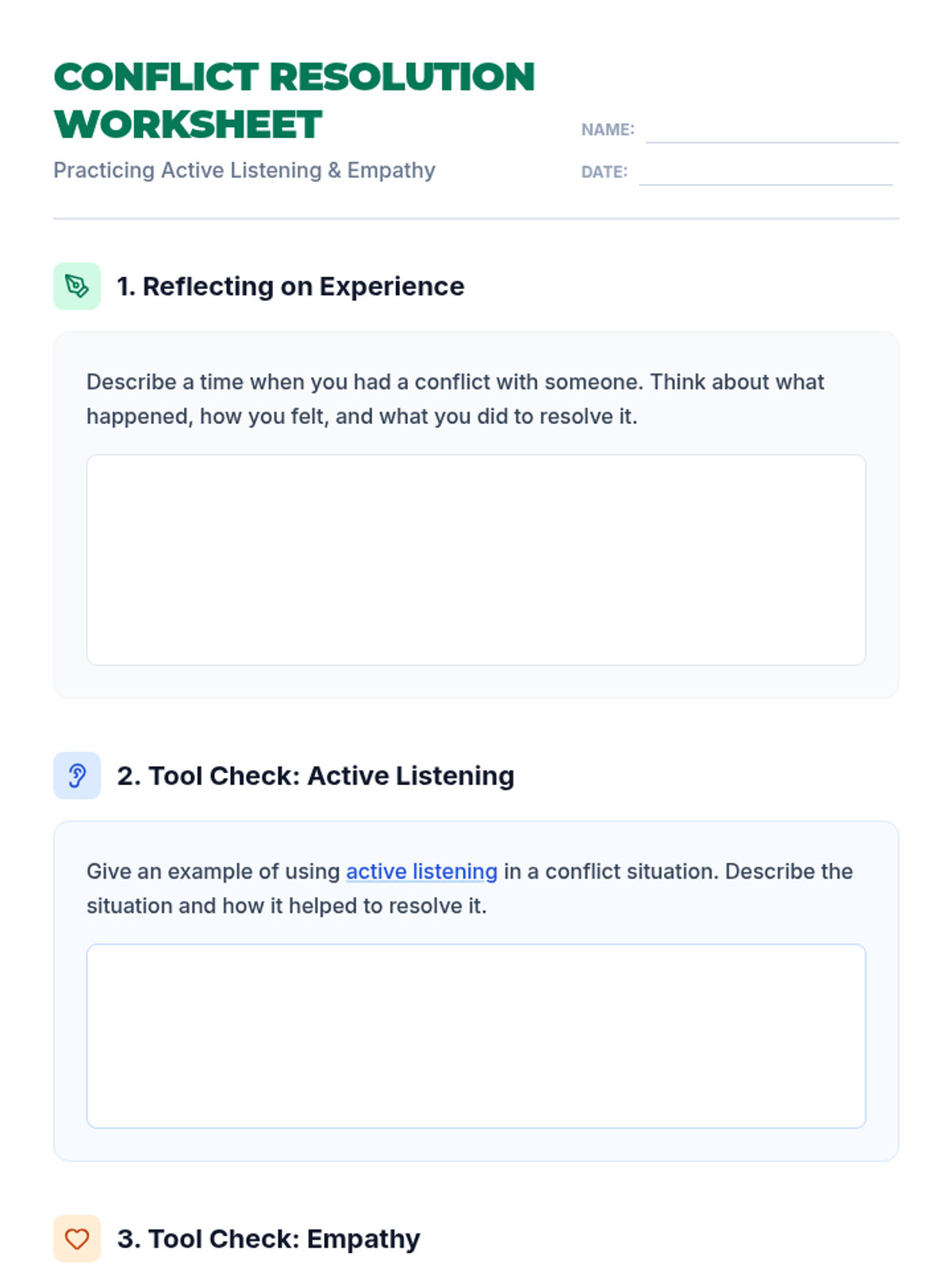 CONFLICT RESOLUTION WORKSHEET

Practicing Active Listening & Empathy

NAME: ____

DATE: ____

1. Reflecting on Experience

Describe a time when you had a conflict with someone. Think about what happened, how you felt, and what you did to resolve it.

2. Tool Check: Active Listening

Give an example of using active listening in a conflict situation. Describe the situation and how it helped to resolve it.

3. Tool Check: Empathy